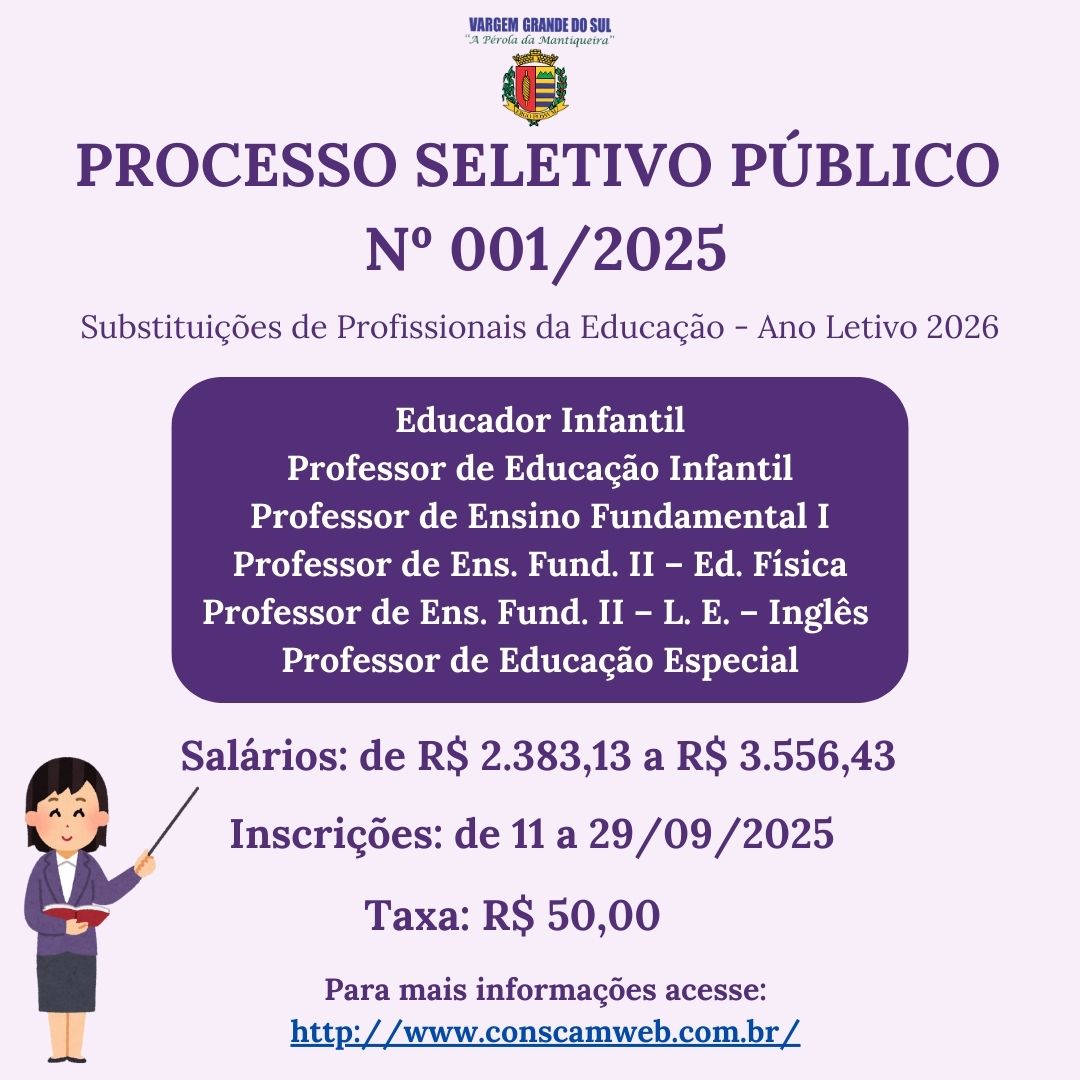 VARGEM GRANDE DO SUL
"A Pérola da Mantiqueira"

PROCESSO SELETIVO PÚBLICO
Nº 001/2025

Substituições de Profissionais da Educação - Ano Letivo 2026

Educador Infantil
Professor de Educação Infantil
Professor de Ensino Fundamental I
Professor de Ens. Fund. II – Ed. Física
Professor de Ens. Fund. II – L. E. – Inglês
Professor de Educação Especial

Salários: de R$ 2.383,13 a R$ 3.556,43

Inscrições: de 11 a 29/09/2025

Taxa: R$ 50,00

Para mais informações acesse:
http://www.conscamweb.com.br/